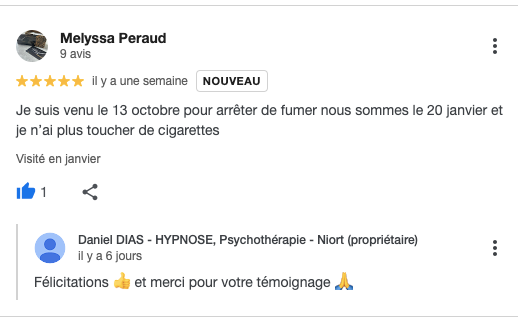 Melyssa Peraud
9 avis

il y a une semaine NOUVEAU

Je suis venu le 13 octobre pour arrêter de fumer nous sommes le 20 janvier et je n'ai plus toucher de cigarettes

Visité en janvier

1

Daniel DIAS - HYPNOSE, Psychothérapie - Niort (propriétaire)
il y a 6 jours

Félicitations 👍 et merci pour votre témoignage 🙏